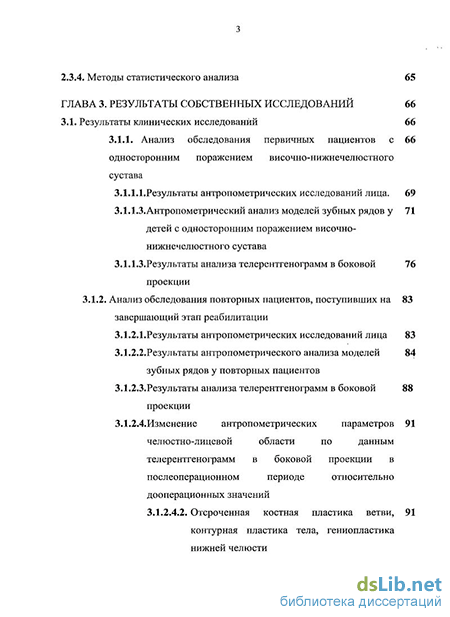 3

2.3.4. Методы статистического анализа 65

ГЛАВА 3. РЕЗУЛЬТАТЫ СОБСТВЕННЫХ ИССЛЕДОВАНИЙ 66

3.1. Результаты клинических исследований 66

3.1.1. Анализ обследования первичных пациентов с односторонним поражением височно-нижнечелюстного сустава 66

3.1.1.1.Результаты антропометрических исследований лица. 69

3.1.1.3.Антропометрический анализ моделей зубных рядов у детей с односторонним поражением височно-нижнечелюстного сустава 71

3.1.1.3.Результаты анализа телерентгенограмм в боковой проекции 76

3.1.2. Анализ обследования повторных пациентов, поступивших на завершающий этап реабилитации 83

3.1.2.1.Результаты антропометрических исследований лица 83

3.1.2.2.Результаты антропометрического анализа моделей зубных рядов у повторных пациентов 84

3.1.2.3.Результаты анализа телерентгенограмм в боковой проекции 88

3.1.2.4.Изменение антропометрических параметров челюстно-лицевой области по данным телерентгенограмм в боковой проекции в послеоперационном периоде относительно дооперационных значений 91

3.1.2.4.2. Отсроченная костная пластика ветви, контурная пластика тела, гениопластика нижней челюсти 91

dsLib.net
библиотека диссертаций